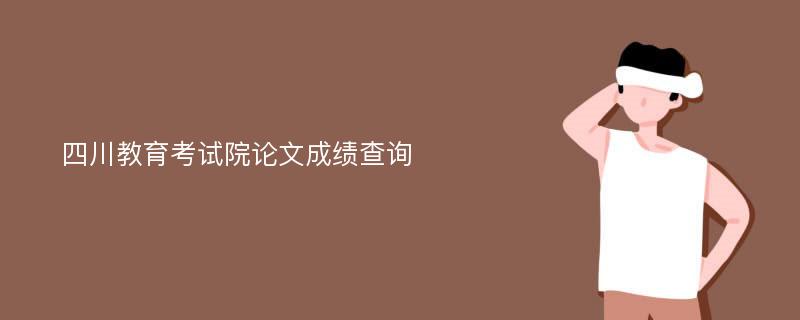 四川教育考试院论文成绩查询